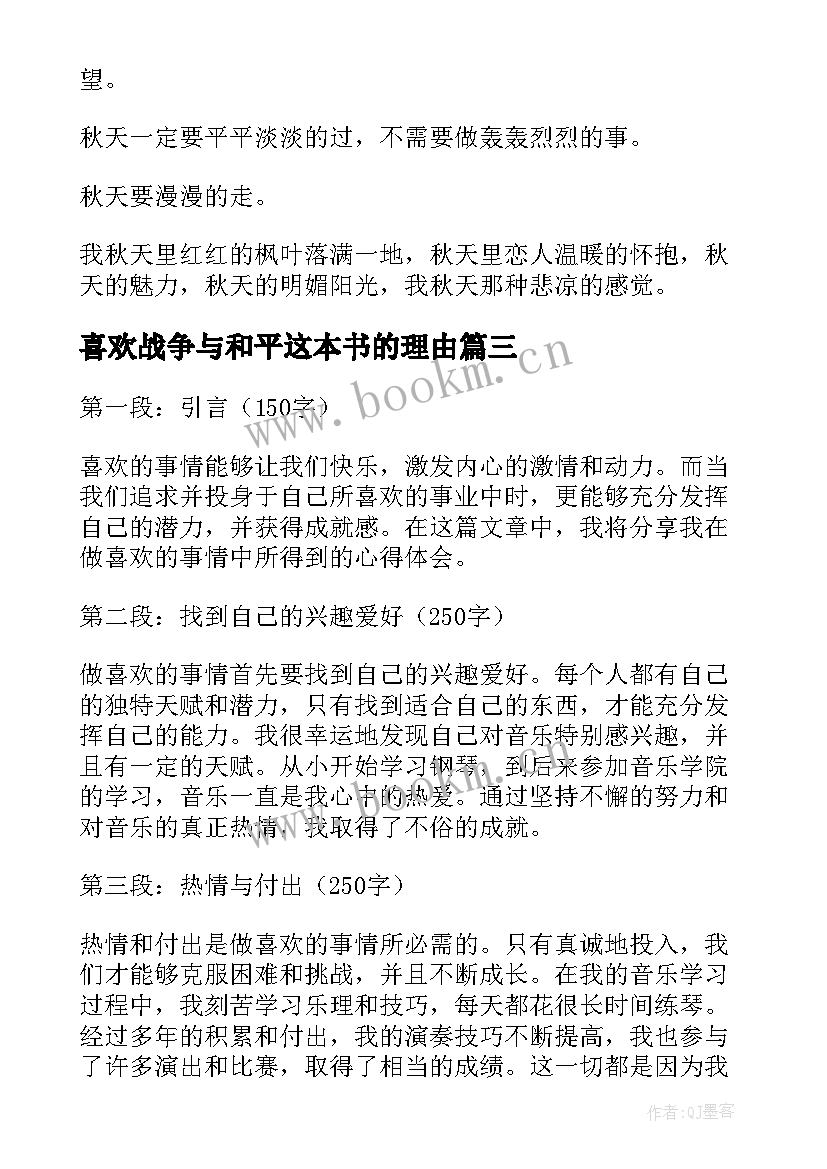 望。

秋天一定要平平淡淡的过，不需要做轰轰烈烈的事。

秋天要漫漫的走。

我秋天里红红的枫叶落满一地，秋天里恋人温暖的怀抱，秋天的魅力，秋天的明媚阳光，我秋天那种悲凉的感觉。

喜欢战争与和平这本书的理由篇三

www.bookm.cn

第一段：引言（150字）

喜欢的事情能够让我们快乐，激发内心的激情和动力。而当我们追求并投身于自己所喜欢的事业中时，更能够充分发挥自己的潜力，并获得成就感。在这篇文章中，我将分享我在做喜欢的事情中所得到的心得体会。

第二段：找到自己的兴趣爱好（250字）

做喜欢的事情首先要找到自己的兴趣爱好。每个人都有自己的独特天赋和潜力，只有找到适合自己的东西，才能充分发挥自己的能力。我很幸运地发现自己对音乐特别感兴趣，并且有一定的天赋。从小开始学习钢琴，到后来参加音乐学院的学习，音乐一直是我心中的热爱。通过坚持不懈的努力和对音乐的真正热情，我取得了不俗的成就。

第三段：热情与付出（250字）

热情和付出是做喜欢的事情所必需的。只有真诚地投入，我们才能够克服困难和挑战，并且不断成长。在我的音乐学习过程中，我刻苦学习乐理和技巧，每天都花很长时间练琴。经过多年的积累和付出，我的演奏技巧不断提高，我也参与了许多演出和比赛，取得了相当的成绩。这一切都是因为我

作者:QJ墨客